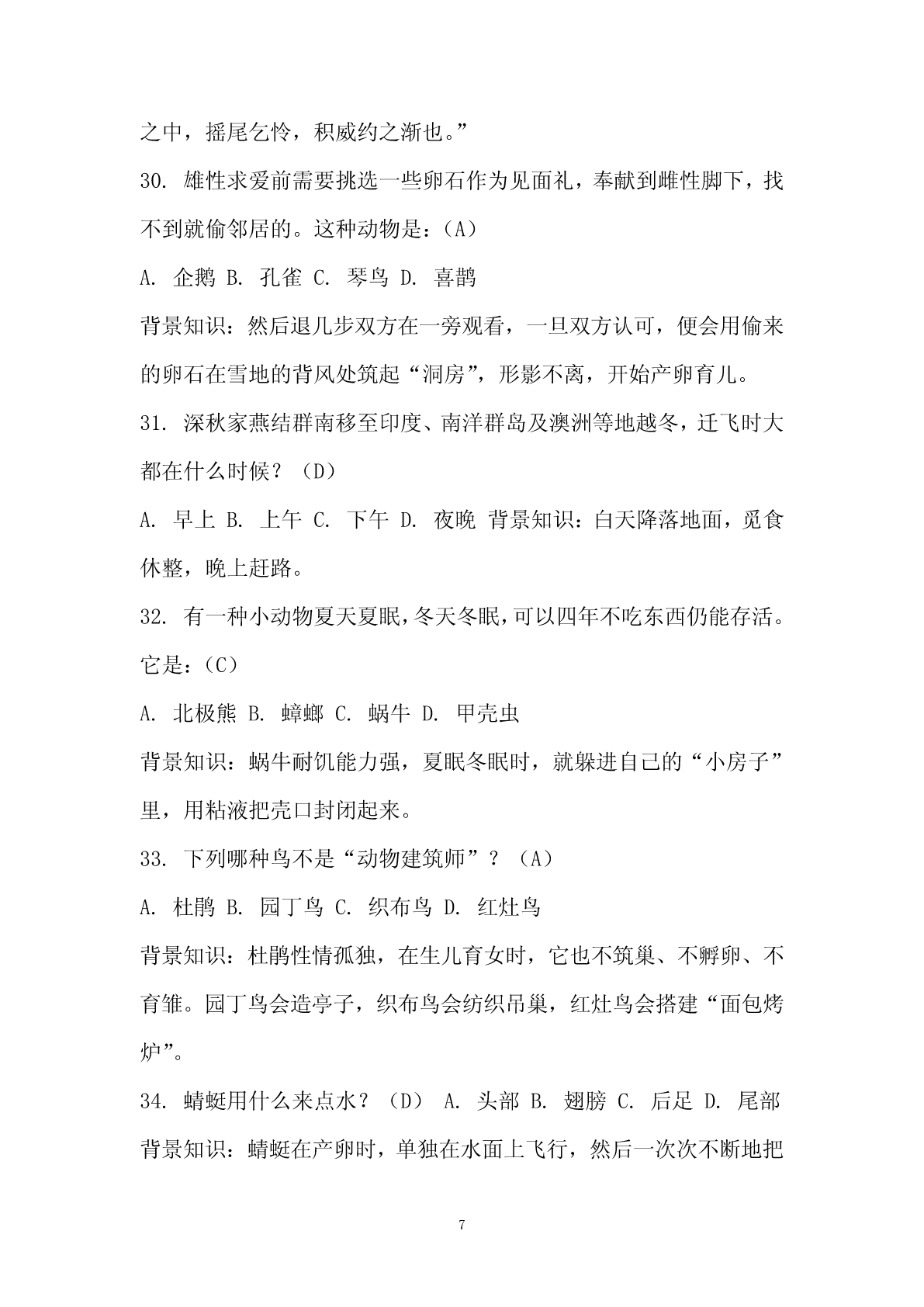 之中，摇尾乞怜，积威约之渐也。”

30. 雄性求爱前需要挑选一些卵石作为见面礼，奉献到雌性脚下，找不到就偷邻居的。这种动物是：（A）

A. 企鹅 B. 孔雀 C. 琴鸟 D. 喜鹊

背景知识：然后退几步双方在一旁观看，一旦双方认可，便会用偷来的卵石在雪地的背风处筑起“洞房”，形影不离，开始产卵育儿。

31. 深秋家燕结群南移至印度、南洋群岛及澳洲等地越冬，迁飞时大都在什么时候？（D）

A. 早上 B. 上午 C. 下午 D. 夜晚 背景知识：白天降落地面，觅食休整，晚上赶路。

32. 有一种小动物夏天夏眠，冬天冬眠，可以四年不吃东西仍能存活。它是：（C）

A. 北极熊 B. 蟑螂 C. 蜗牛 D. 甲壳虫

背景知识：蜗牛耐饥能力强，夏眠冬眠时，就躲进自己的“小房子”里，用粘液把壳口封闭起来。

33. 下列哪种鸟不是“动物建筑师”？（A）

A. 杜鹃 B. 园丁鸟 C. 织布鸟 D. 红灶鸟

背景知识：杜鹃性情孤独，在生儿育女时，它也不筑巢、不孵卵、不育雏。园丁鸟会造亭子，织布鸟会纺织吊巢，红灶鸟会搭建“面包烤炉”。

34. 蜻蜓用什么来点水？（D） A. 头部 B. 翅膀 C. 后足 D. 尾部 背景知识：蜻蜓在产卵时，单独在水面上飞行，然后一次次不断地把

7